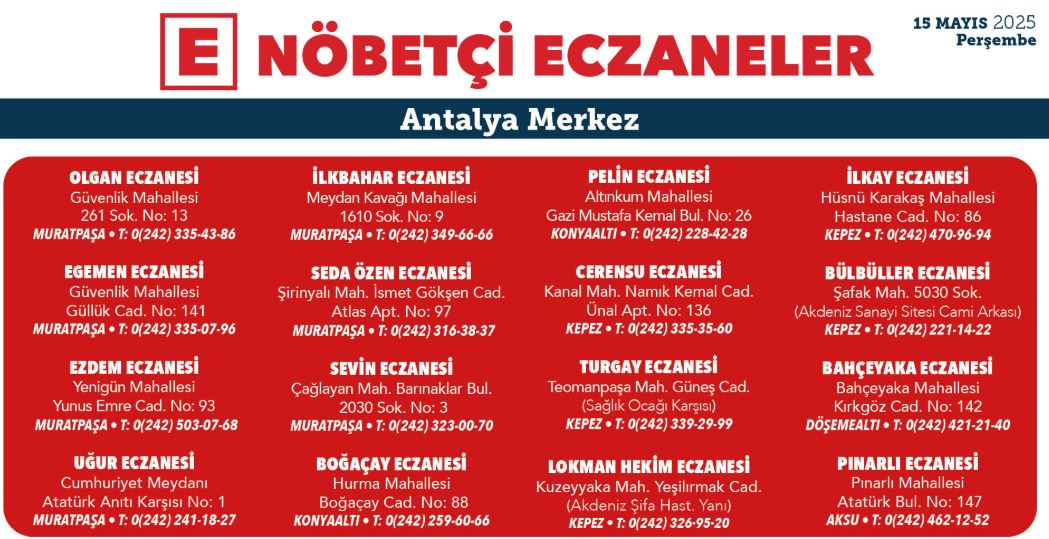 E NÖBETÇİ ECZANELER

15 MAYIS 2025
Perşembe

Antalya Merkez

OLGAN ECZANESİ
Güvenlik Mahallesi
261 Sok. No: 13
MURATPAŞA • T: 0(242) 335-43-86

EGEMEN ECZANESİ
Güvenlik Mahallesi
Güllük Cad. No: 141
MURATPAŞA • T: 0(242) 335-07-96

EZDEM ECZANESİ
Yenigün Mahallesi
Yunus Emre Cad. No: 93
MURATPAŞA • T: 0(242) 503-07-68

UĞUR ECZANESİ
Cumhuriyet Meydanı
Atatürk Anıtı Karşısı No: 1
MURATPAŞA • T: 0(242) 241-18-27

İLKBAHAR ECZANESİ
Meydan Kavağı Mahallesi
1610 Sok. No: 9
MURATPAŞA • T: 0(242) 349-66-66

SEDA ÖZEN ECZANESİ
Şirinyalı Mah. İsmet Gökşen Cad.
Atlas Apt. No: 97
MURATPAŞA • T: 0(242) 316-38-37

SEVİN ECZANESİ
Çağlayan Mah. Barınaklar Bul.
2030 Sok. No: 3
MURATPAŞA • T: 0(242) 323-00-70

BOĞAÇAY ECZANESİ
Hurma Mahallesi
Boğaçay Cad. No: 88
KONYAALTI • T: 0(242) 259-60-66

PELİN ECZANESİ
Altınkum Mahallesi
Gazi Mustafa Kemal Bul. No: 26
KONYAALTI • T: 0(242) 228-42-28

CERENSU ECZANESİ
Kanal Mah. Namık Kemal Cad.
Ünal Apt. No: 136
KEPEZ • T: 0(242) 335-35-60

TURGAY ECZANESİ
Teomanpaşa Mah. Güneş Cad.
(Sağlık Ocağı Karşısı)
KEPEZ • T: 0(242) 339-29-99

LOKMAN HEKİM ECZANESİ
Kuzeyyaka Mah. Yeşilırmak Cad.
(Akdeniz Şifa Hast. Yanı)
KEPEZ • T: 0(242) 326-95-20

İLKAY ECZANESİ
Hüsnü Karakaş Mahallesi
Hastane Cad. No: 86
KEPEZ • T: 0(242) 470-96-94

BÜLBÜLLER ECZANESİ
Şafak Mah. 5030 Sok.
(Akdeniz Sanayi Sitesi Cami Arkası)
KEPEZ • T: 0(242) 221-14-22

BAHÇEYAKA ECZANESİ
Bahçeyaka Mahallesi
Kırkgöz Cad. No: 142
DÖŞEMEALTI • T: 0(242) 421-21-40

PINARLI ECZANESİ
Pınarlı Mahallesi
Atatürk Bul. No: 147
AKSU • T: 0(242) 462-12-52